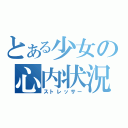 とある少女の
心内状況
ストレッサー